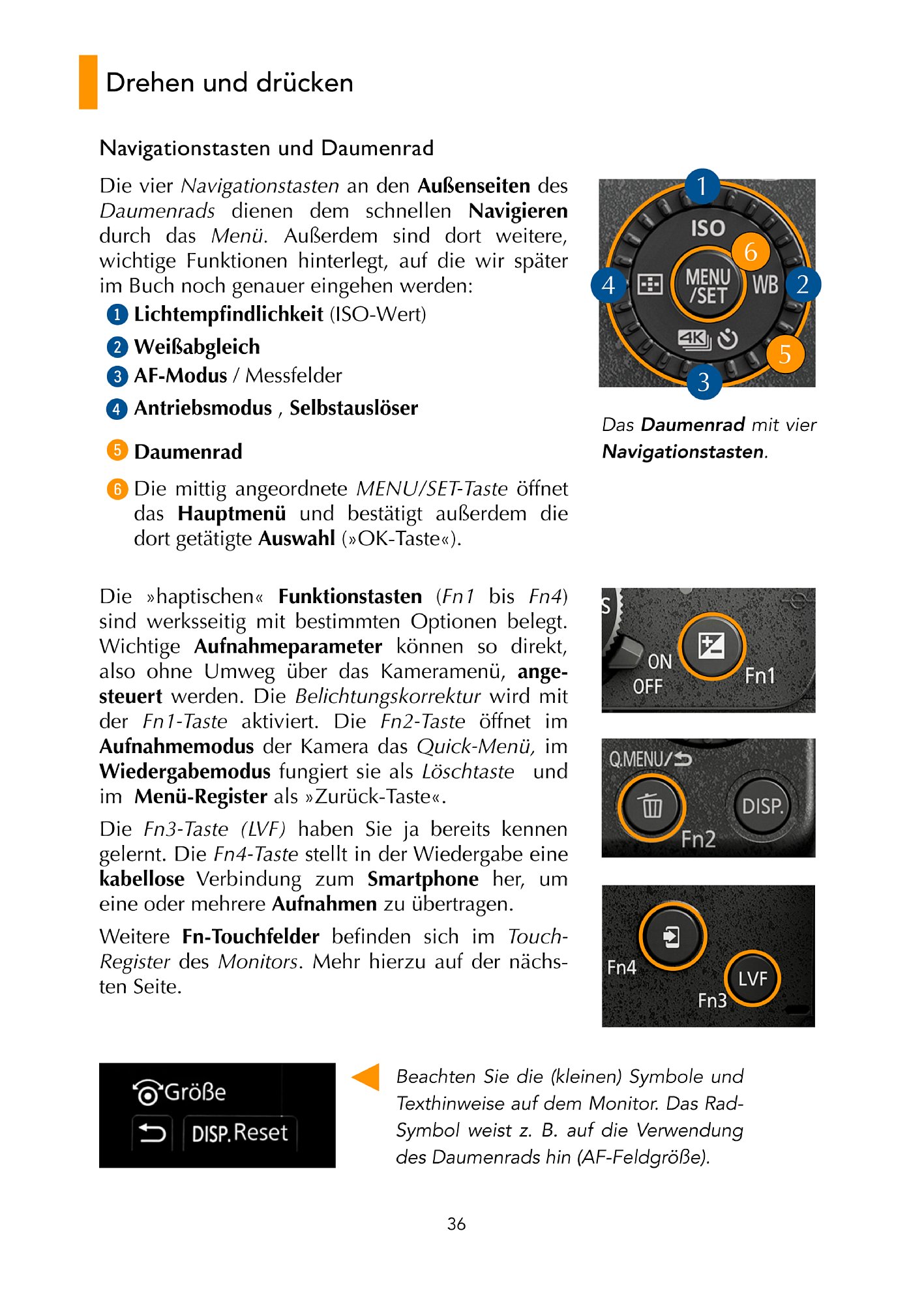 Drehen und drücken

Navigationstasten und Daumenrad

Die vier Navigationstasten an den Außenseiten des Daumenrads dienen dem schnellen Navigieren durch das Menü. Außerdem sind dort weitere, wichtige Funktionen hinterlegt, auf die wir später im Buch noch genauer eingehen werden:

1 Lichtempfindlichkeit (ISO-Wert)

2 Weißabgleich

3 AF-Modus / Messfelder

4 Antriebsmodus , Selbstauslöser

5 Daumenrad

6 Die mittig angeordnete MENU/SET-Taste öffnet das Hauptmenü und bestätigt außerdem die dort getätigte Auswahl (»OK-Taste«).

1 ISO 6 4 MENU /SET WB 2 4K 5 3

Das Daumenrad mit vier Navigationstasten.

Die »haptischen« Funktionstasten (Fn1 bis Fn4) sind werksseitig mit bestimmten Optionen belegt. Wichtige Aufnahmeparameter können so direkt, also ohne Umweg über das Kameramenü, angesteuert werden. Die Belichtungskorrektur wird mit der Fn1-Taste aktiviert. Die Fn2-Taste öffnet im Aufnahmemodus der Kamera das Quick-Menü, im Wiedergabemodus fungiert sie als Löschtaste und im Menü-Register als »Zurück-Taste«.

Die Fn3-Taste (LVF) haben Sie ja bereits kennen gelernt. Die Fn4-Taste stellt in der Wiedergabe eine kabellose Verbindung zum Smartphone her, um eine oder mehrere Aufnahmen zu übertragen.

Weitere Fn-Touchfelder befinden sich im Touch-Register des Monitors. Mehr hierzu auf der nächsten Seite.

S ON OFF Fn1

Q.MENU/ DISP. Fn2

Fn4 LVF Fn3

Größe
DISP. Reset

Beachten Sie die (kleinen) Symbole und Texthinweise auf dem Monitor. Das Rad-Symbol weist z. B. auf die Verwendung des Daumenrads hin (AF-Feldgröße).

36